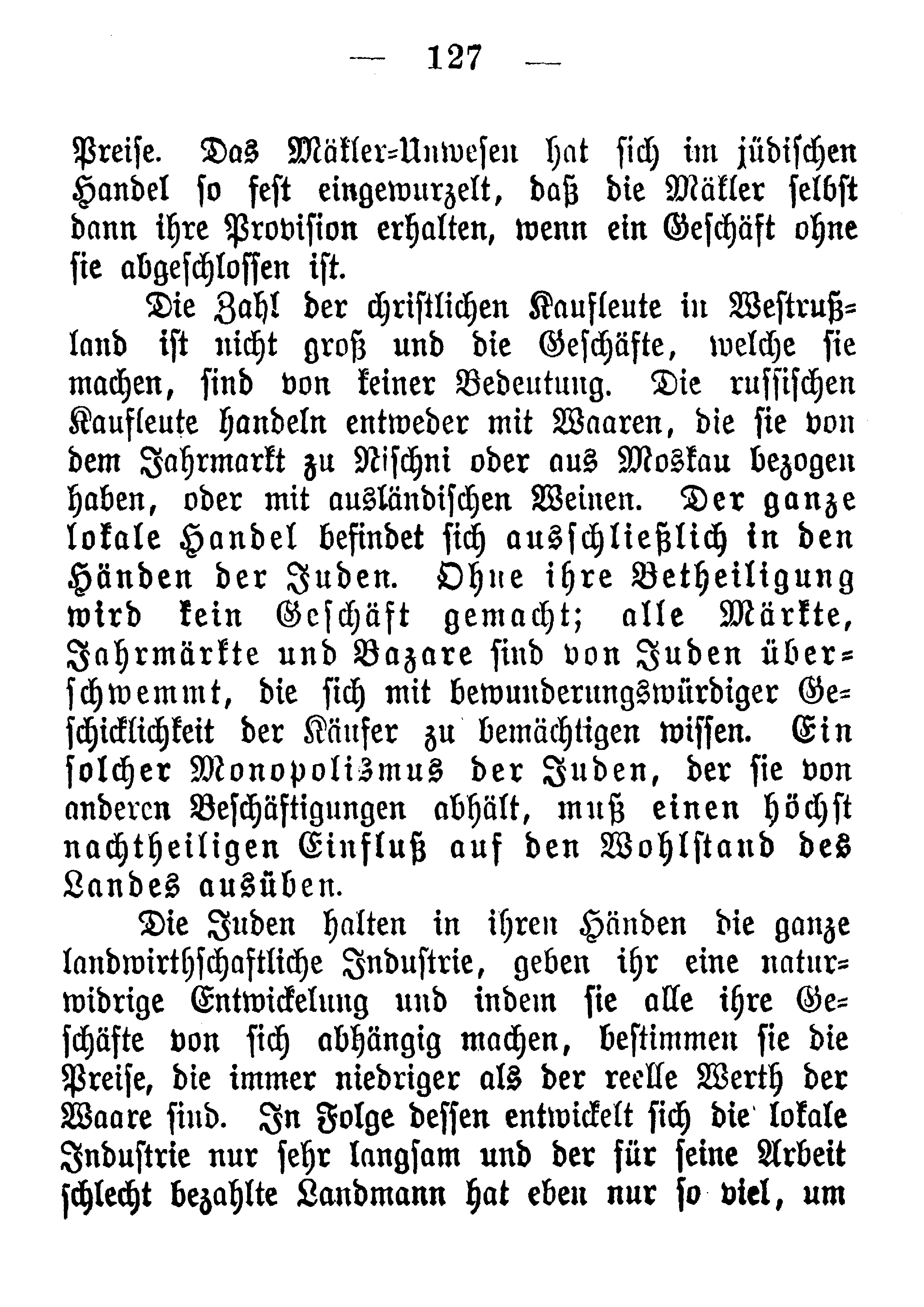 — 127 —

Preise. Das Mäkler-Unwesen hat sich im jüdischen Handel so fest eingewurzelt, daß die Mäkler selbst dann ihre Provision erhalten, wenn ein Geschäft ohne sie abgeschlossen ist.

Die Zahl der christlichen Kaufleute in Westrußland ist nicht groß und die Geschäfte, welche sie machen, sind von keiner Bedeutung. Die russischen Kaufleute handeln entweder mit Waaren, die sie von dem Jahrmarkt zu Nischni oder aus Moskau bezogen haben, oder mit ausländischen Weinen. Der ganze lokale Handel befindet sich ausschließlich in den Händen der Juden. Ohne ihre Betheiligung wird kein Geschäft gemacht; alle Märkte, Jahrmärkte und Bazare sind von Juden überschwemmt, die sich mit bewunderungswürdiger Geschicklichkeit der Käufer zu bemächtigen wissen. Ein solcher Monopolismus der Juden, der sie von anderen Beschäftigungen abhält, muß einen höchst nachtheiligen Einfluß auf den Wohlstand des Landes ausüben.

Die Juden halten in ihren Händen die ganze landwirthschaftliche Industrie, geben ihr eine naturwidrige Entwickelung und indem sie alle ihre Geschäfte von sich abhängig machen, bestimmen sie die Preise, die immer niedriger als der reelle Werth der Waare sind. In Folge dessen entwickelt sich die lokale Industrie nur sehr langsam und der für seine Arbeit schlecht bezahlte Landmann hat eben nur so viel, um